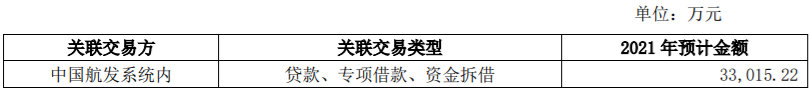 单位：万元

| 关联交易方 | 关联交易类型 | 2021 年预计金额 |
|---|---|---|
| 中国航发系统内 | 贷款、专项借款、资金拆借 | 33,015.22 |